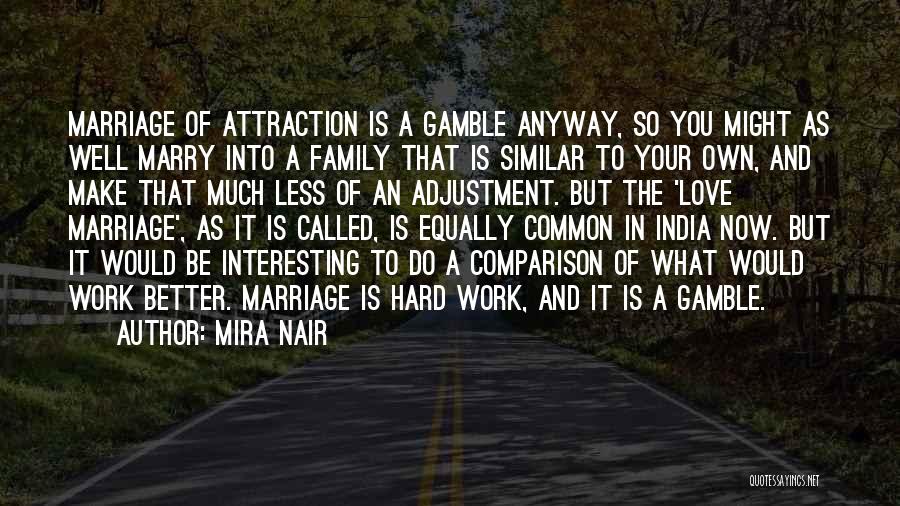 MARRIAGE OF ATTRACTION IS A GAMBLE ANYWAY, SO YOU MIGHT AS WELL MARRY INTO A FAMILY THAT IS SIMILAR TO YOUR OWN, AND MAKE THAT MUCH LESS OF AN ADJUSTMENT. BUT THE 'LOVE MARRIAGE', AS IT IS CALLED, IS EQUALLY COMMON IN INDIA NOW. BUT IT WOULD BE INTERESTING TO DO A COMPARISON OF WHAT WOULD WORK BETTER. MARRIAGE IS HARD WORK, AND IT IS A GAMBLE.

AUTHOR: MIRA NAIR

QUOTESSAYINGS.NET